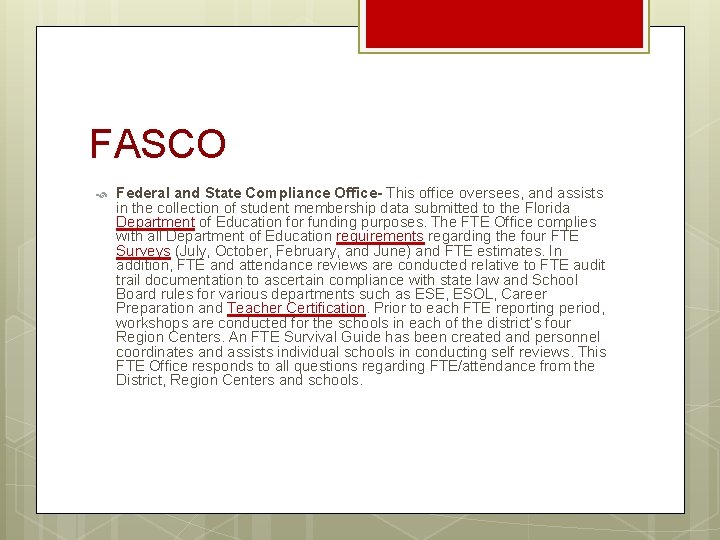 FASCO

Federal and State Compliance Office- This office oversees, and assists in the collection of student membership data submitted to the Florida Department of Education for funding purposes. The FTE Office complies with all Department of Education requirements regarding the four FTE Surveys (July, October, February, and June) and FTE estimates. In addition, FTE and attendance reviews are conducted relative to FTE audit trail documentation to ascertain compliance with state law and School Board rules for various departments such as ESE, ESOL, Career Preparation and Teacher Certification. Prior to each FTE reporting period, workshops are conducted for the schools in each of the district's four Region Centers. An FTE Survival Guide has been created and personnel coordinates and assists individual schools in conducting self reviews. This FTE Office responds to all questions regarding FTE/attendance from the District, Region Centers and schools.